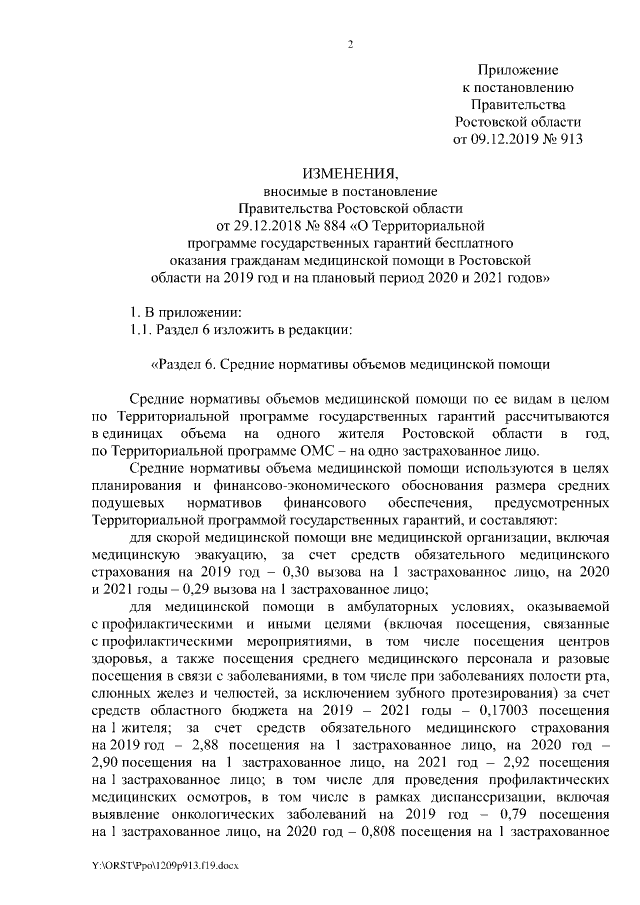 2

Приложение
к постановлению
Правительства
Ростовской области
от 09.12.2019 № 913

ИЗМЕНЕНИЯ,
вносимые в постановление
Правительства Ростовской области
от 29.12.2018 № 884 «О Территориальной
программе государственных гарантий бесплатного
оказания гражданам медицинской помощи в Ростовской
области на 2019 год и на плановый период 2020 и 2021 годов»

1. В приложении:
1.1. Раздел 6 изложить в редакции:

«Раздел 6. Средние нормативы объемов медицинской помощи

Средние нормативы объемов медицинской помощи по ее видам в целом по Территориальной программе государственных гарантий рассчитываются в единицах объема на одного жителя Ростовской области в год, по Территориальной программе ОМС – на одно застрахованное лицо.

Средние нормативы объема медицинской помощи используются в целях планирования и финансово-экономического обоснования размера средних подушевых нормативов финансового обеспечения, предусмотренных Территориальной программой государственных гарантий, и составляют:

для скорой медицинской помощи вне медицинской организации, включая медицинскую эвакуацию, за счет средств обязательного медицинского страхования на 2019 год – 0,30 вызова на 1 застрахованное лицо, на 2020 и 2021 годы – 0,29 вызова на 1 застрахованное лицо;

для медицинской помощи в амбулаторных условиях, оказываемой с профилактическими и иными целями (включая посещения, связанные с профилактическими мероприятиями, в том числе посещения центров здоровья, а также посещения среднего медицинского персонала и разовые посещения в связи с заболеваниями, в том числе при заболеваниях полости рта, слюнных желез и челюстей, за исключением зубного протезирования) за счет средств областного бюджета на 2019 – 2021 годы – 0,17003 посещения на 1 жителя; за счет средств обязательного медицинского страхования на 2019 год – 2,88 посещения на 1 застрахованное лицо, на 2020 год – 2,90 посещения на 1 застрахованное лицо, на 2021 год – 2,92 посещения на 1 застрахованное лицо; в том числе для проведения профилактических медицинских осмотров, в том числе в рамках диспансеризации, включая выявление онкологических заболеваний на 2019 год – 0,79 посещения на 1 застрахованное лицо, на 2020 год – 0,808 посещения на 1 застрахованное

Y:\ORST\Ppo\1209p913.f19.docx